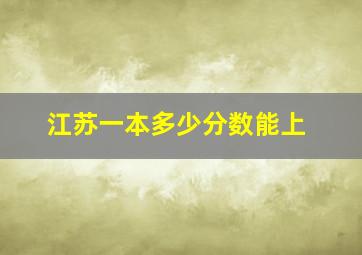 江苏一本多少分数能上